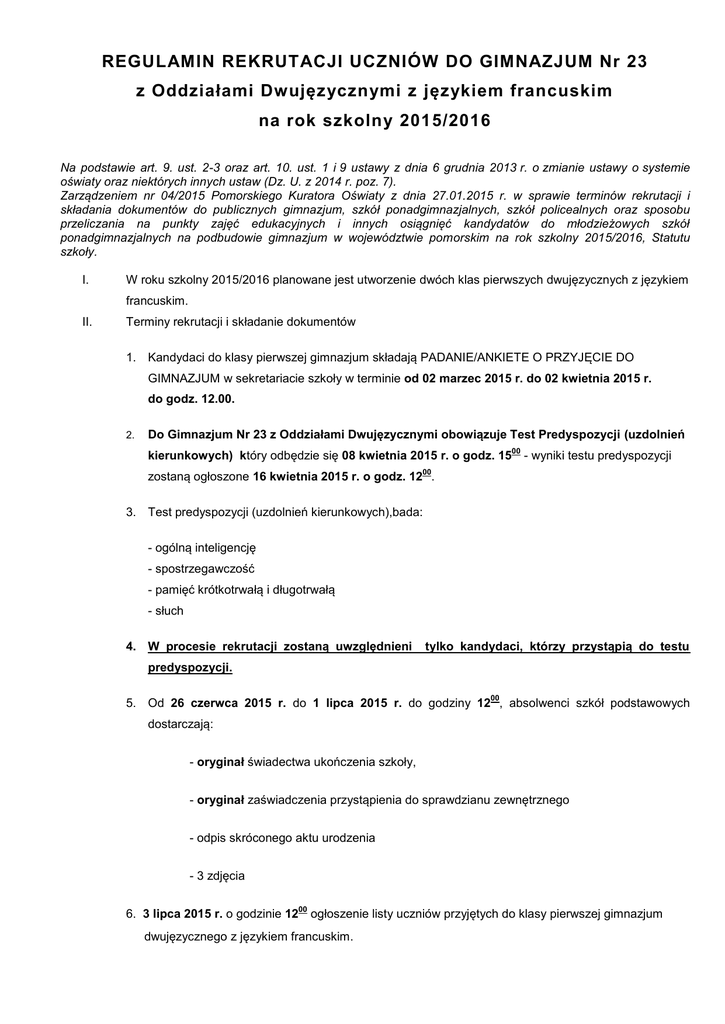 REGULAMIN REKRUTACJI UCZNIÓW DO GIMNAZJUM Nr 23
z Oddziałami Dwujęzycznymi z językiem francuskim
na rok szkolny 2015/2016

Na podstawie art. 9. ust. 2-3 oraz art. 10. ust. 1 i 9 ustawy z dnia 6 grudnia 2013 r. o zmianie ustawy o systemie oświaty oraz niektórych innych ustaw (Dz. U. z 2014 r. poz. 7).
Zarządzeniem nr 04/2015 Pomorskiego Kuratora Oświaty z dnia 27.01.2015 r. w sprawie terminów rekrutacji i składania dokumentów do publicznych gimnazjum, szkół ponadgimnazjalnych, szkół policealnych oraz sposobu przeliczania na punkty zajęć edukacyjnych i innych osiągnięć kandydatów do młodzieżowych szkół ponadgimnazjalnych na podbudowie gimnazjum w województwie pomorskim na rok szkolny 2015/2016, Statutu szkoły.

I. W roku szkolny 2015/2016 planowane jest utworzenie dwóch klas pierwszych dwujęzycznych z językiem francuskim.

II. Terminy rekrutacji i składanie dokumentów

1. Kandydaci do klasy pierwszej gimnazjum składają PADANIE/ANKIETE O PRZYJĘCIE DO GIMNAZJUM w sekretariacie szkoły w terminie od 02 marzec 2015 r. do 02 kwietnia 2015 r. do godz. 12.00.

2. Do Gimnazjum Nr 23 z Oddziałami Dwujęzycznymi obowiązuje Test Predyspozycji (uzdolnień kierunkowych) który odbędzie się 08 kwietnia 2015 r. o godz. $15^{00}$ - wyniki testu predyspozycji zostaną ogłoszone 16 kwietnia 2015 r. o godz. $12^{00}$.

3. Test predyspozycji (uzdolnień kierunkowych),bada:

- ogólną inteligencję
- spostrzegawczość
- pamięć krótkotrwałą i długotrwałą
- słuch

4. W procesie rekrutacji zostaną uwzględnieni tylko kandydaci, którzy przystąpią do testu predyspozycji.

5. Od 26 czerwca 2015 r. do 1 lipca 2015 r. do godziny $12^{00}$, absolwenci szkół podstawowych dostarczają:

- oryginał świadectwa ukończenia szkoły,

- oryginał zaświadczenia przystąpienia do sprawdzianu zewnętrznego

- odpis skróconego aktu urodzenia

- 3 zdjęcia

6. 3 lipca 2015 r. o godzinie $12^{00}$ ogłoszenie listy uczniów przyjętych do klasy pierwszej gimnazjum dwujęzycznego z językiem francuskim.